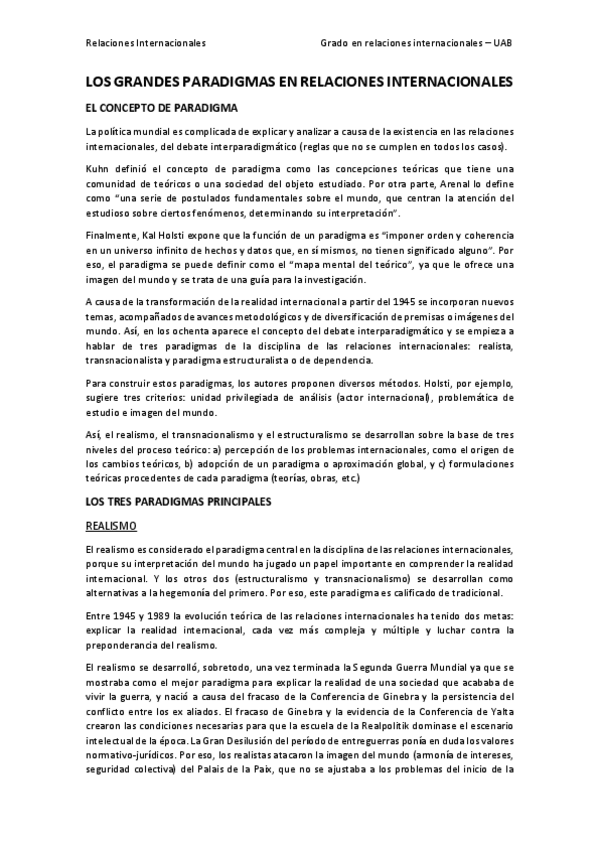 Relaciones Internacionales

Grado en relaciones internacionales – UAB

LOS GRANDES PARADIGMAS EN RELACIONES INTERNACIONALES

EL CONCEPTO DE PARADIGMA

La política mundial es complicada de explicar y analizar a causa de la existencia en las relaciones internacionales, del debate interparadigmático (reglas que no se cumplen en todos los casos).

Kuhn definió el concepto de paradigma como las concepciones teóricas que tiene una comunidad de teóricos o una sociedad del objeto estudiado. Por otra parte, Arenal lo define como "una serie de postulados fundamentales sobre el mundo, que centran la atención del estudioso sobre ciertos fenómenos, determinando su interpretación".

Finalmente, Kal Holsti expone que la función de un paradigma es "imponer orden y coherencia en un universo infinito de hechos y datos que, en sí mismos, no tienen significado alguno". Por eso, el paradigma se puede definir como el "mapa mental del teórico", ya que le ofrece una imagen del mundo y se trata de una guía para la investigación.

A causa de la transformación de la realidad internacional a partir del 1945 se incorporan nuevos temas, acompañados de avances metodológicos y de diversificación de premisas o imágenes del mundo. Así, en los ochenta aparece el concepto del debate interparadigmático y se empieza a hablar de tres paradigmas de la disciplina de las relaciones internacionales: realista, transnacionalista y paradigma estructuralista o de dependencia.

Para construir estos paradigmas, los autores proponen diversos métodos. Holsti, por ejemplo, sugiere tres criterios: unidad privilegiada de análisis (actor internacional), problemática de estudio e imagen del mundo.

Así, el realismo, el transnacionalismo y el estructuralismo se desarrollan sobre la base de tres niveles del proceso teórico: a) percepción de los problemas internacionales, como el origen de los cambios teóricos, b) adopción de un paradigma o aproximación global, y c) formulaciones teóricas procedentes de cada paradigma (teorías, obras, etc.)

LOS TRES PARADIGMAS PRINCIPALES

REALISMO

El realismo es considerado el paradigma central en la disciplina de las relaciones internacionales, porque su interpretación del mundo ha jugado un papel importante en comprender la realidad internacional. Y los otros dos (estructuralismo y transnacionalismo) se desarrollan como alternativas a la hegemonía del primero. Por eso, este paradigma es calificado de tradicional.

Entre 1945 y 1989 la evolución teórica de las relaciones internacionales ha tenido dos metas: explicar la realidad internacional, cada vez más compleja y múltiple y luchar contra la preponderancia del realismo.

El realismo se desarrolló, sobretodo, una vez terminada la Segunda Guerra Mundial ya que se mostraba como el mejor paradigma para explicar la realidad de una sociedad que acababa de vivir la guerra, y nació a causa del fracaso de la Conferencia de Ginebra y la persistencia del conflicto entre los ex aliados. El fracaso de Ginebra y la evidencia de la Conferencia de Yalta crearon las condiciones necesarias para que la escuela de la Realpolitik dominase el escenario intelectual de la época. La Gran Desilusión del período de entreguerras ponía en duda los valores normativo-jurídicos. Por eso, los realistas atacaron la imagen del mundo (armonía de intereses, seguridad colectiva) del Palais de la Paix, que no se ajustaba a los problemas del inicio de la